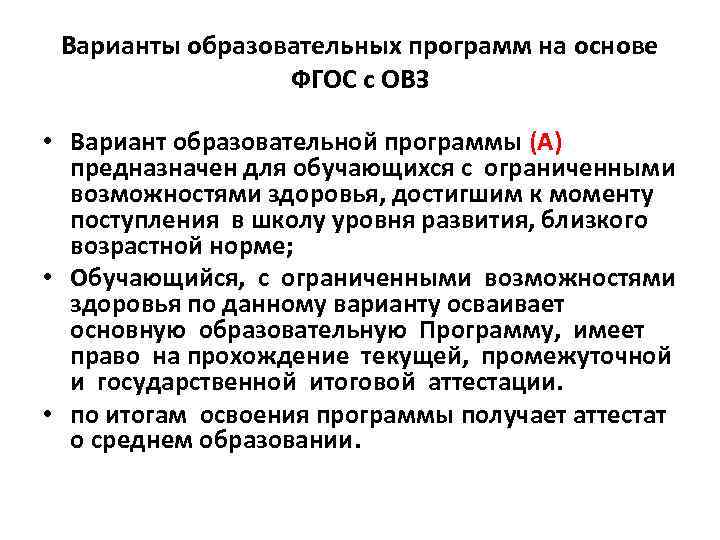 Варианты образовательных программ на основе ФГОС с ОВЗ

• Вариант образовательной программы (А) предназначен для обучающихся с ограниченными возможностями здоровья, достигшим к моменту поступления в школу уровня развития, близкого возрастной норме;
• Обучающийся, с ограниченными возможностями здоровья по данному варианту осваивает основную образовательную Программу, имеет право на прохождение текущей, промежуточной и государственной итоговой аттестации.
• по итогам освоения программы получает аттестат о среднем образовании.